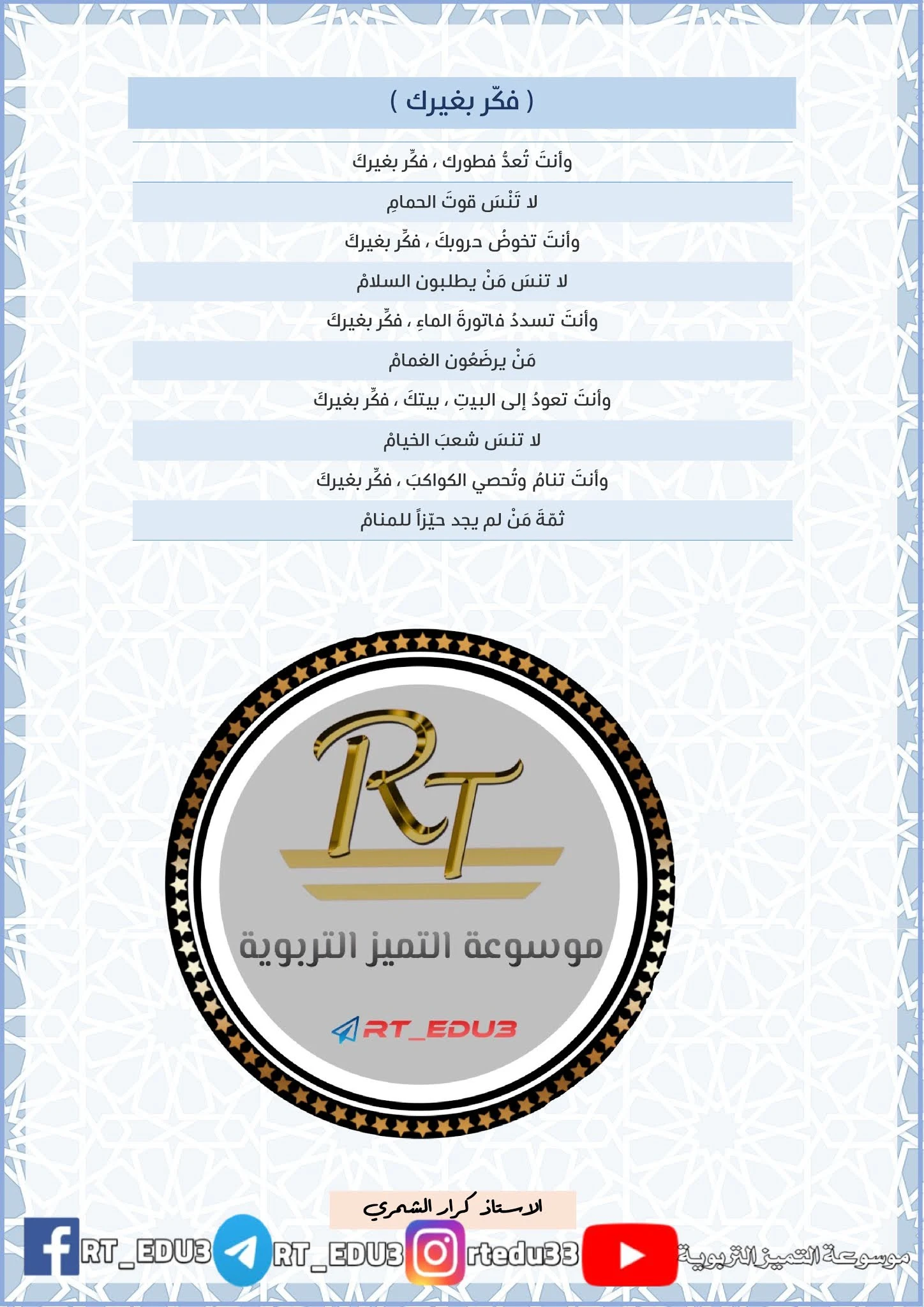 ( فكّر بغيرك )

وأنتَ تُعدُّ فطورك ، فكِّر بغيركَ

لا تَنْسَ قوتَ الحمامِ

وأنتَ تخوضُ حروبكَ ، فكِّر بغيركَ

لا تنسَ مَنْ يطلبون السلامْ

وأنتَ تسددُ فاتورةَ الماءِ ، فكِّر بغيركَ

مَنْ يرضَعُون الغمامْ

وأنتَ تعودُ إلى البيتِ ، بيتكَ ، فكِّر بغيركَ

لا تنسَ شعبَ الخيامْ

وأنتَ تنامُ وتُحصي الكواكبَ ، فكِّر بغيركَ

ثمّةَ مَنْ لم يجد حيّزاً للمنامْ

RT

موسوعة التميز التربوية

RT_EDU3

الاستاذ كرار الشمري

RT_EDU3 RT_EDU3 rtedu33 موسوعة التميز التربوية